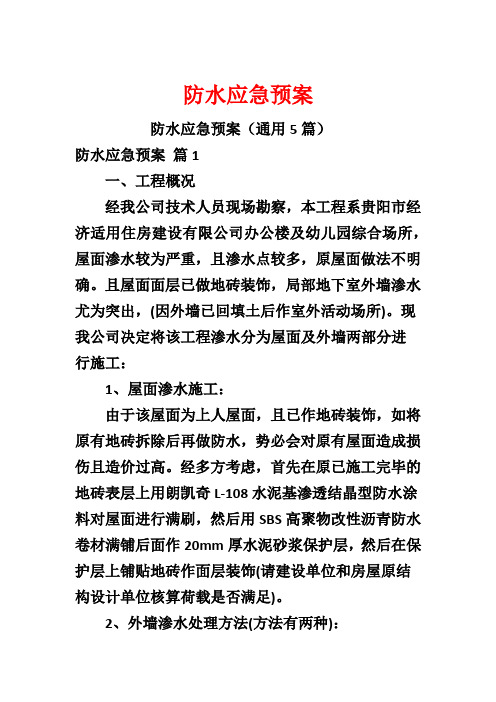 防水应急预案

防水应急预案（通用 5 篇）

防水应急预案 篇 1

一、工程概况

经我公司技术人员现场勘察，本工程系贵阳市经济适用住房建设有限公司办公楼及幼儿园综合场所，屋面渗水较为严重，且渗水点较多，原屋面做法不明确。且屋面面层已做地砖装饰，局部地下室外墙渗水尤为突出，(因外墙已回填土后作室外活动场所)。现我公司决定将该工程渗水分为屋面及外墙两部分进行施工：

1、屋面渗水施工：

由于该屋面为上人屋面，且已作地砖装饰，如将原有地砖拆除后再做防水，势必会对原有屋面造成损伤且造价过高。经多方考虑，首先在原已施工完毕的地砖表层上用朗凯奇 L-108 水泥基渗透结晶型防水涂料对屋面进行满刷，然后用 SBS 高聚物改性沥青防水卷材满铺后面作 20mm 厚水泥砂浆保护层，然后在保护层上铺贴地砖作面层装饰(请建设单位和房屋原结构设计单位核算荷载是否满足)。

2、外墙渗水处理方法(方法有两种)：